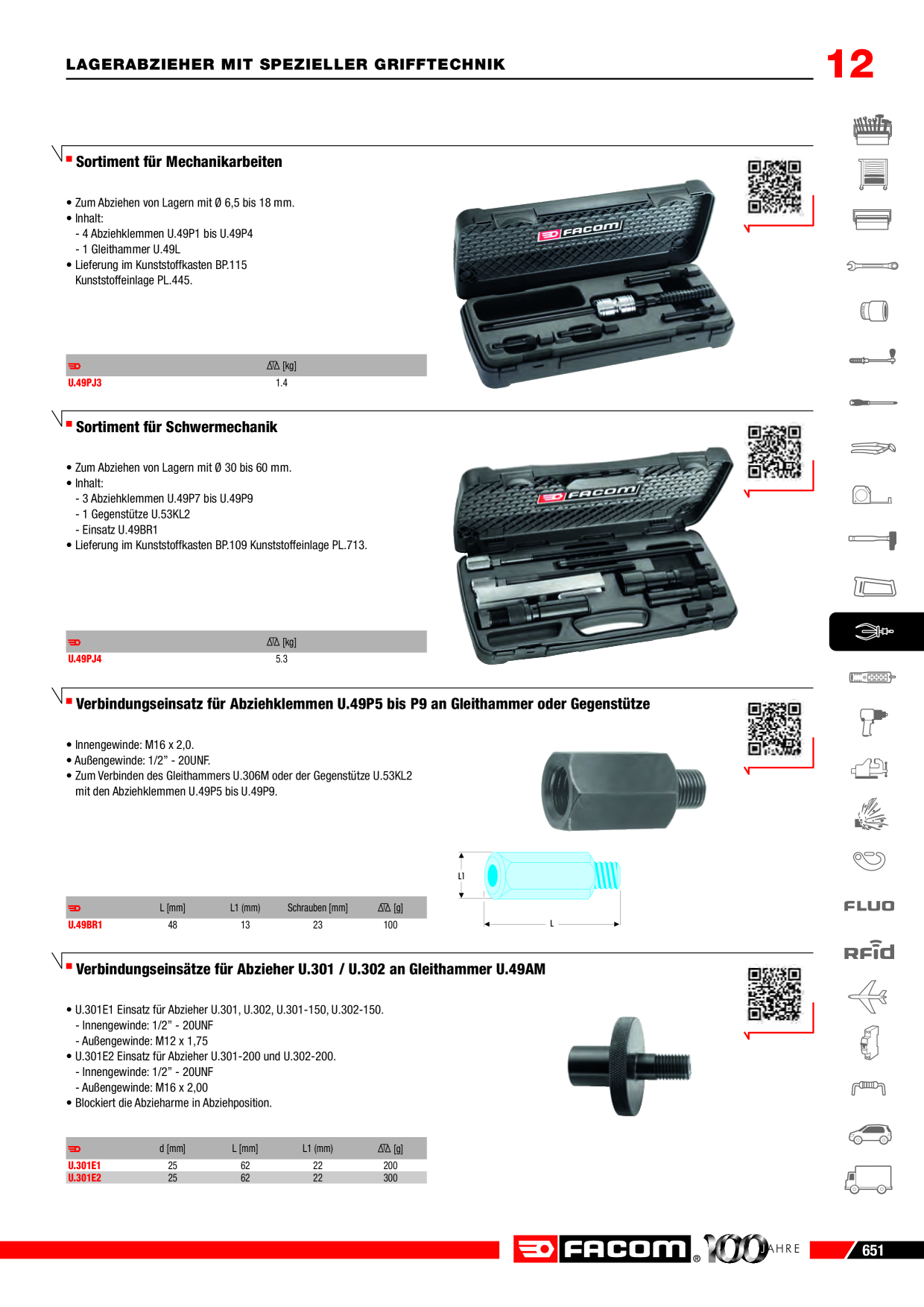 LAGERABZIEHER MIT SPEZIELLER GRIFFTECHNIK

12

Sortiment für Mechanikarbeiten

• Zum Abziehen von Lagern mit Ø 6,5 bis 18 mm.
• Inhalt:
- 4 Abziehklemmen U.49P1 bis U.49P4
- 1 Gleithammer U.49L
• Lieferung im Kunststoffkasten BP.115 Kunststoffeinlage PL.445.

FACOM

| | [kg] |
|---|---|
| U.49PJ3 | 1.4 |

Sortiment für Schwermechanik

• Zum Abziehen von Lagern mit Ø 30 bis 60 mm.
• Inhalt:
- 3 Abziehklemmen U.49P7 bis U.49P9
- 1 Gegenstütze U.53KL2
- Einsatz U.49BR1
• Lieferung im Kunststoffkasten BP.109 Kunststoffeinlage PL.713.

FACOM

| | [kg] |
|---|---|
| U.49PJ4 | 5.3 |

Verbindungseinsatz für Abziehklemmen U.49P5 bis P9 an Gleithammer oder Gegenstütze

• Innengewinde: M16 x 2,0.
• Außengewinde: 1/2" - 20UNF.
• Zum Verbinden des Gleithammers U.306M oder der Gegenstütze U.53KL2 mit den Abziehklemmen U.49P5 bis U.49P9.

L1

L

| | L [mm] | L1 (mm) | Schrauben [mm] | [g] |
|---|---|---|---|---|
| U.49BR1 | 48 | 13 | 23 | 100 |

Verbindungseinsätze für Abzieher U.301 / U.302 an Gleithammer U.49AM

• U.301E1 Einsatz für Abzieher U.301, U.302, U.301-150, U.302-150.
- Innengewinde: 1/2" - 20UNF
- Außengewinde: M12 x 1,75
• U.301E2 Einsatz für Abzieher U.301-200 und U.302-200.
- Innengewinde: 1/2" - 20UNF
- Außengewinde: M16 x 2,00
• Blockiert die Abzieharme in Abziehposition.

| | d [mm] | L [mm] | L1 (mm) | [g] |
|---|---|---|---|---|
| U.301E1 | 25 | 62 | 22 | 200 |
| U.301E2 | 25 | 62 | 22 | 300 |

FLUO

RFid

FACOM® 100 JAHRE

651